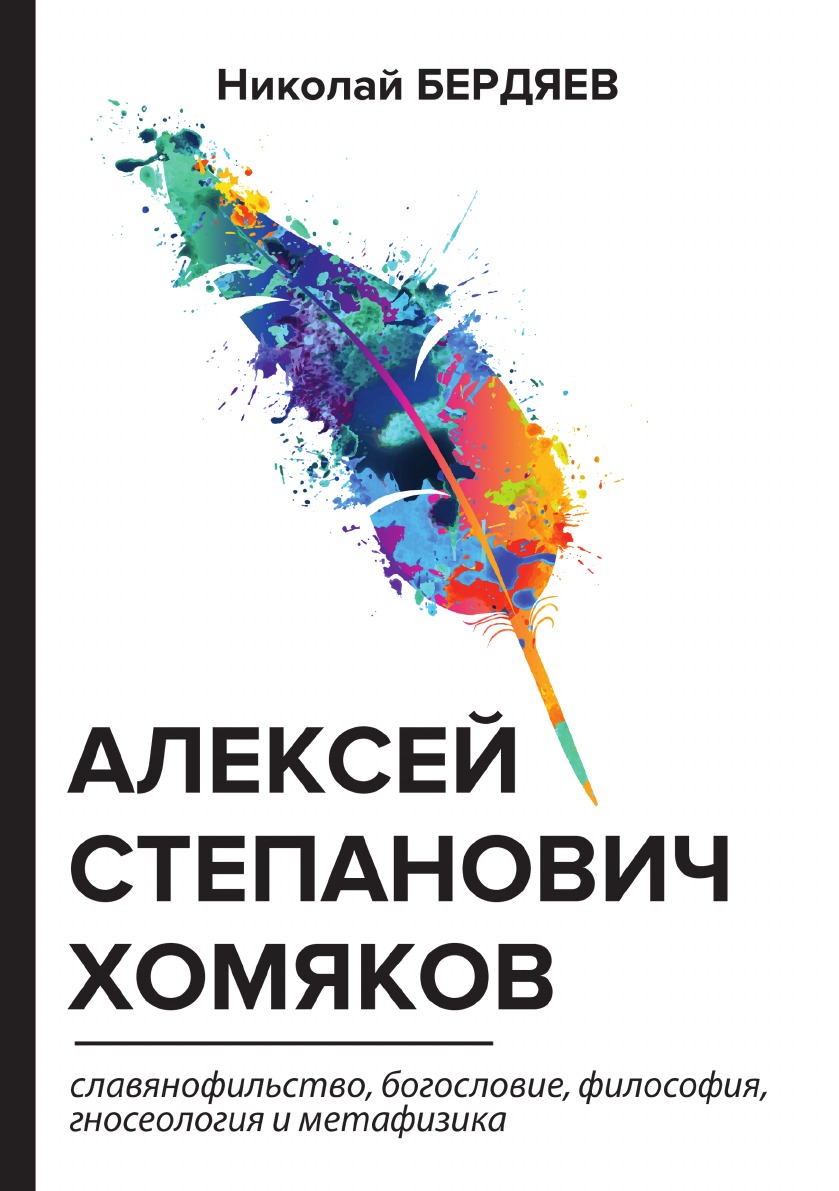 Николай БЕРДЯЕВ

АЛЕКСЕЙ СТЕПАНОВИЧ ХОМЯКОВ

славянофильство, богословие, философия, гносеология и метафизика